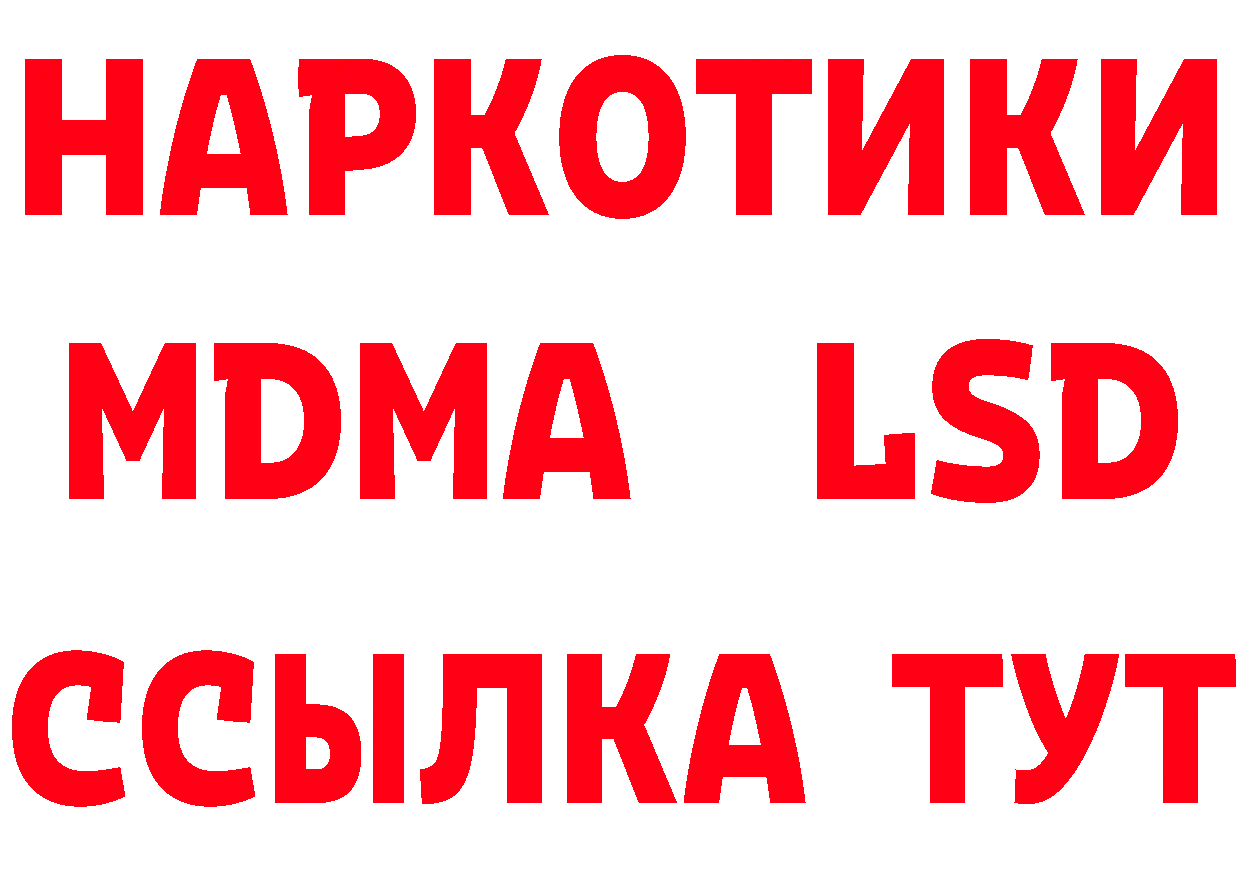 НАРКОТИКИ
MDMA LSD
ССЫЛКА ТУТ